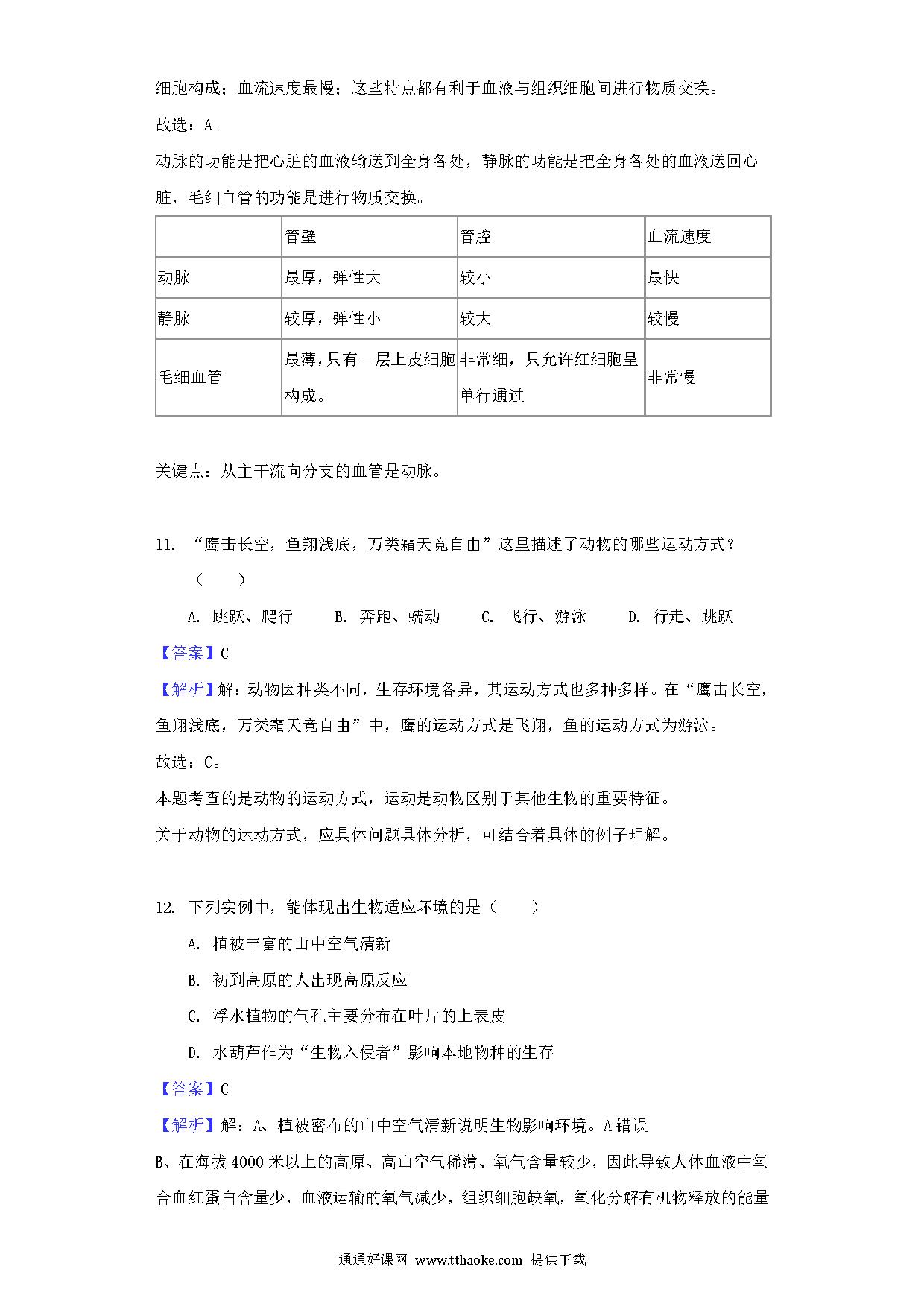 细胞构成；血流速度最慢；这些特点都有利于血液与组织细胞间进行物质交换。

故选：A。

动脉的功能是把心脏的血液输送到全身各处，静脉的功能是把全身各处的血液送回心脏，毛细血管的功能是进行物质交换。

| | 管壁 | 管腔 | 血流速度 |
|---|---|---|---|
| 动脉 | 最厚，弹性大 | 较小 | 最快 |
| 静脉 | 较厚，弹性小 | 较大 | 较慢 |
| 毛细血管 | 最薄，只有一层上皮细胞构成。 | 非常细，只允许红细胞呈单行通过 | 非常慢 |

关键点：从主干流向分支的血管是动脉。

11. “鹰击长空，鱼翔浅底，万类霜天竞自由”这里描述了动物的哪些运动方式？（　　）

A. 跳跃、爬行　　B. 奔跑、蠕动　　C. 飞行、游泳　　D. 行走、跳跃

【答案】C

【解析】解：动物因种类不同，生存环境各异，其运动方式也多种多样。在“鹰击长空，鱼翔浅底，万类霜天竞自由”中，鹰的运动方式是飞翔，鱼的运动方式为游泳。

故选：C。

本题考查的是动物的运动方式，运动是动物区别于其他生物的重要特征。

关于动物的运动方式，应具体问题具体分析，可结合着具体的例子理解。

12. 下列实例中，能体现出生物适应环境的是（　　）

A. 植被丰富的山中空气清新

B. 初到高原的人出现高原反应

C. 浮水植物的气孔主要分布在叶片的上表皮

D. 水葫芦作为“生物入侵者”影响本地物种的生存

【答案】C

【解析】解：A、植被密布的山中空气清新说明生物影响环境。A错误

B、在海拔4000米以上的高原、高山空气稀薄、氧气含量较少，因此导致人体血液中氧合血红蛋白含量少，血液运输的氧气减少，组织细胞缺氧，氧化分解有机物释放的能量

通通好课网 www.tthaoke.com 提供下载